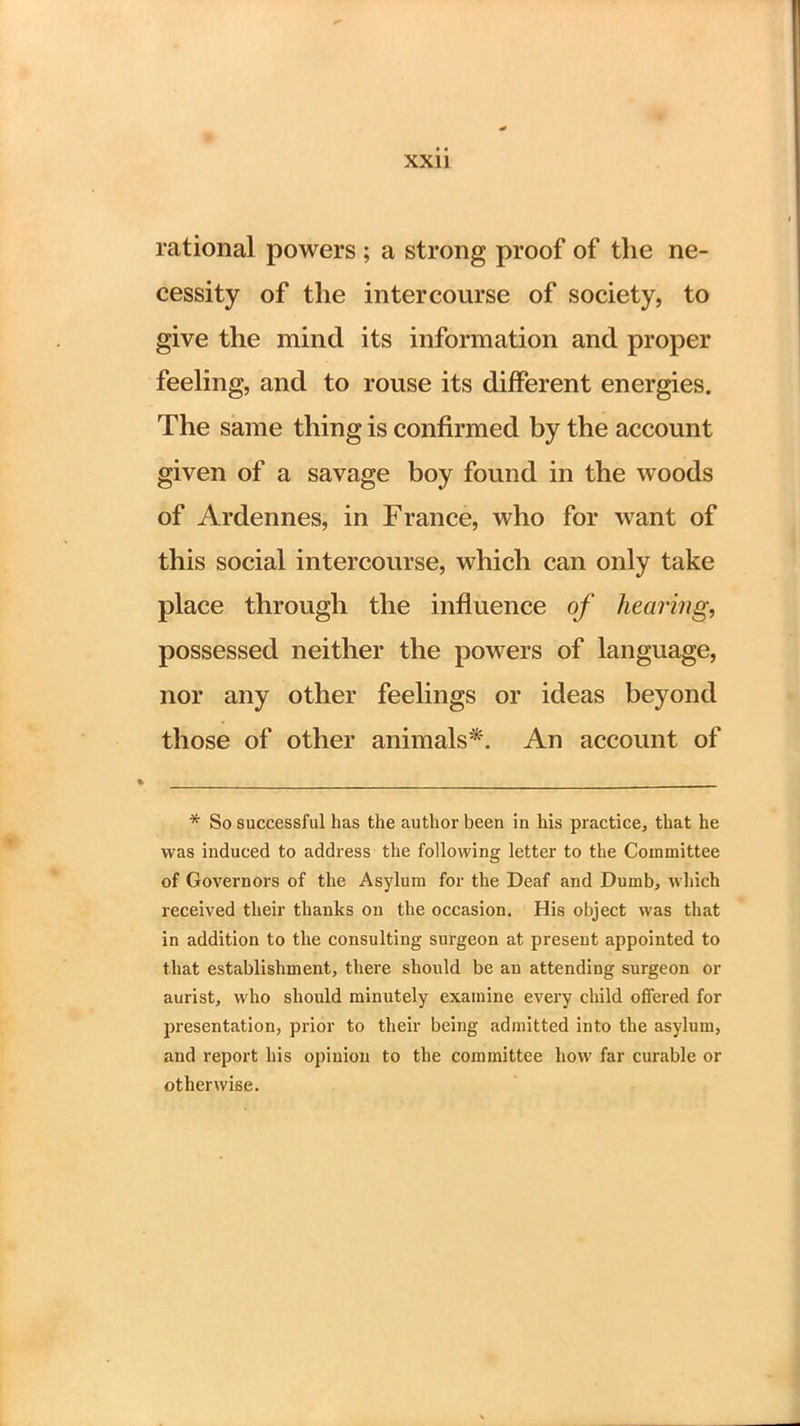 xxii

rational powers ; a strong proof of the necessity of the intercourse of society, to give the mind its information and proper feeling, and to rouse its different energies. The same thing is confirmed by the account given of a savage boy found in the woods of Ardennes, in France, who for want of this social intercourse, which can only take place through the influence of hearing, possessed neither the powers of language, nor any other feelings or ideas beyond those of other animals*. An account of

* So successful has the author been in his practice, that he was induced to address the following letter to the Committee of Governors of the Asylum for the Deaf and Dumb, which received their thanks on the occasion. His object was that in addition to the consulting surgeon at present appointed to that establishment, there should be an attending surgeon or aurist, who should minutely examine every child offered for presentation, prior to their being admitted into the asylum, and report his opinion to the committee how far curable or otherwise.